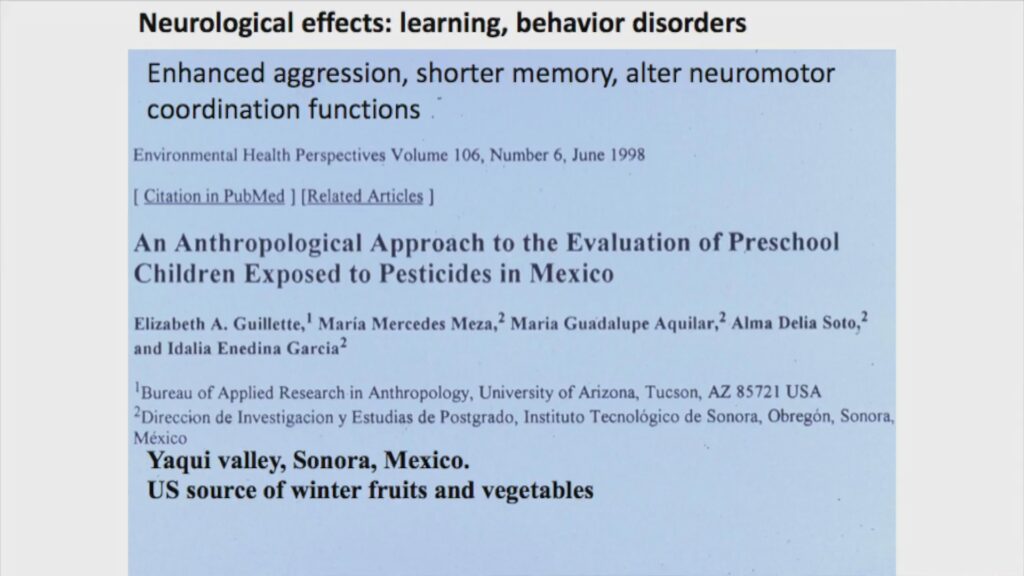 Neurological effects: learning, behavior disorders

Enhanced aggression, shorter memory, alter neuromotor coordination functions

Environmental Health Perspectives Volume 106, Number 6, June 1998

[ Citation in PubMed ] [Related Articles ]

An Anthropological Approach to the Evaluation of Preschool Children Exposed to Pesticides in Mexico

Elizabeth A. Guillette,$^1$ María Mercedes Meza,$^2$ Maria Guadalupe Aquilar,$^2$ Alma Delia Soto,$^2$ and Idalia Enedina Garcia$^2$

$^1$Bureau of Applied Research in Anthropology, University of Arizona, Tucson, AZ 85721 USA
$^2$Direccion de Investigacion y Estudias de Postgrado, Instituto Tecnológico de Sonora, Obregón, Sonora, México

Yaqui valley, Sonora, Mexico.
US source of winter fruits and vegetables